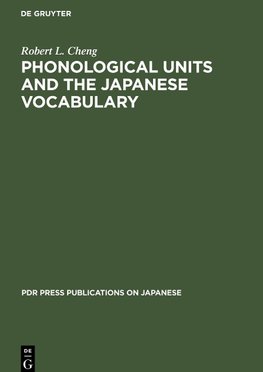 DE GRUYTER

Robert L. Cheng

PHONOLOGICAL UNITS AND THE JAPANESE VOCABULARY

PDR PRESS PUBLICATIONS ON JAPANESE

DE G